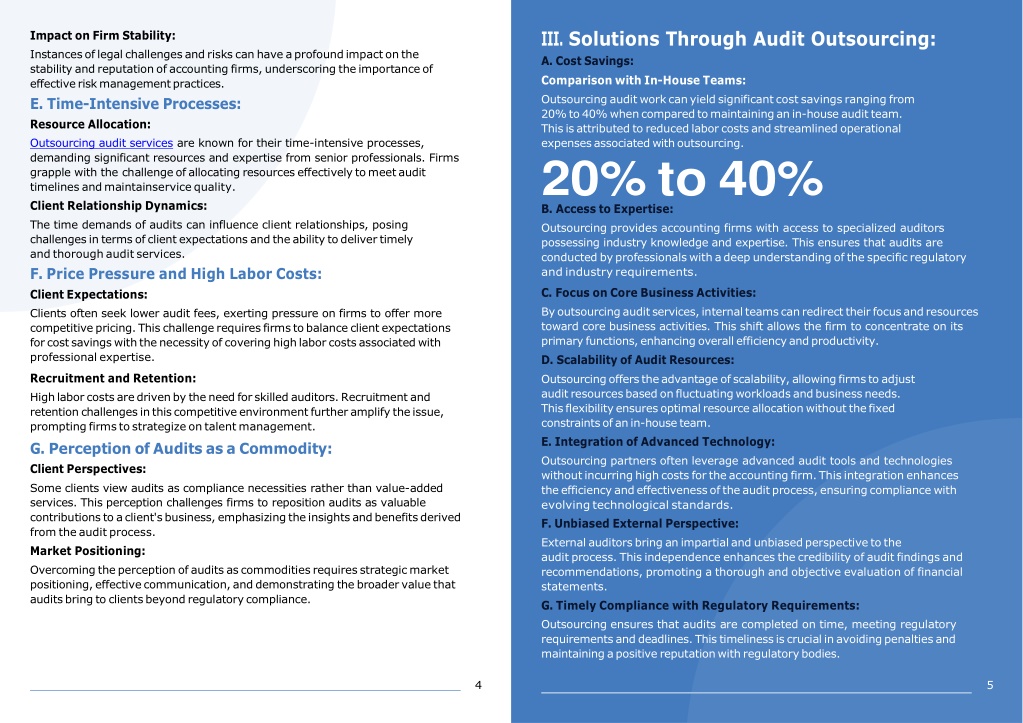 Impact on Firm Stability:

Instances of legal challenges and risks can have a profound impact on the stability and reputation of accounting firms, underscoring the importance of effective risk management practices.

E. Time-Intensive Processes:

Resource Allocation:

Outsourcing audit services are known for their time-intensive processes, demanding significant resources and expertise from senior professionals. Firms grapple with the challenge of allocating resources effectively to meet audit timelines and maintainservice quality.

Client Relationship Dynamics:

The time demands of audits can influence client relationships, posing challenges in terms of client expectations and the ability to deliver timely and thorough audit services.

F. Price Pressure and High Labor Costs:

Client Expectations:

Clients often seek lower audit fees, exerting pressure on firms to offer more competitive pricing. This challenge requires firms to balance client expectations for cost savings with the necessity of covering high labor costs associated with professional expertise.

Recruitment and Retention:

High labor costs are driven by the need for skilled auditors. Recruitment and retention challenges in this competitive environment further amplify the issue, prompting firms to strategize on talent management.

G. Perception of Audits as a Commodity:

Client Perspectives:

Some clients view audits as compliance necessities rather than value-added services. This perception challenges firms to reposition audits as valuable contributions to a client's business, emphasizing the insights and benefits derived from the audit process.

Market Positioning:

Overcoming the perception of audits as commodities requires strategic market positioning, effective communication, and demonstrating the broader value that audits bring to clients beyond regulatory compliance.

4

III. Solutions Through Audit Outsourcing:

A. Cost Savings:

Comparison with In-House Teams:

Outsourcing audit work can yield significant cost savings ranging from 20% to 40% when compared to maintaining an in-house audit team. This is attributed to reduced labor costs and streamlined operational expenses associated with outsourcing.

20% to 40%

B. Access to Expertise:

Outsourcing provides accounting firms with access to specialized auditors possessing industry knowledge and expertise. This ensures that audits are conducted by professionals with a deep understanding of the specific regulatory and industry requirements.

C. Focus on Core Business Activities:

By outsourcing audit services, internal teams can redirect their focus and resources toward core business activities. This shift allows the firm to concentrate on its primary functions, enhancing overall efficiency and productivity.

D. Scalability of Audit Resources:

Outsourcing offers the advantage of scalability, allowing firms to adjust audit resources based on fluctuating workloads and business needs. This flexibility ensures optimal resource allocation without the fixed constraints of an in-house team.

E. Integration of Advanced Technology:

Outsourcing partners often leverage advanced audit tools and technologies without incurring high costs for the accounting firm. This integration enhances the efficiency and effectiveness of the audit process, ensuring compliance with evolving technological standards.

F. Unbiased External Perspective:

External auditors bring an impartial and unbiased perspective to the audit process. This independence enhances the credibility of audit findings and recommendations, promoting a thorough and objective evaluation of financial statements.

G. Timely Compliance with Regulatory Requirements:

Outsourcing ensures that audits are completed on time, meeting regulatory requirements and deadlines. This timeliness is crucial in avoiding penalties and maintaining a positive reputation with regulatory bodies.

5